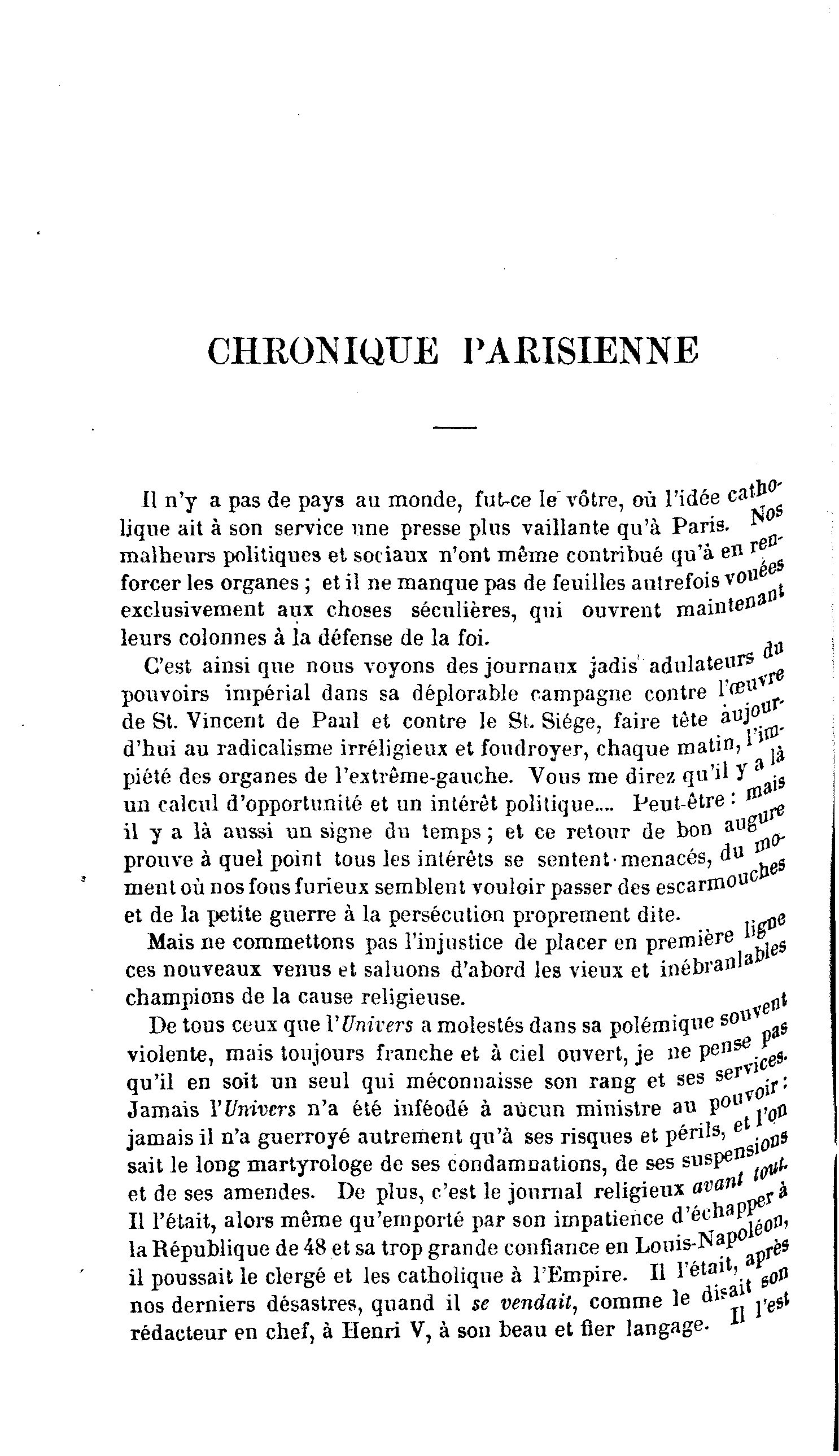 CHRONIQUE PARISIENNE

Il n'y a pas de pays au monde, fut-ce le vôtre, où l'idée catholique ait à son service une presse plus vaillante qu'à Paris. Nos malheurs politiques et sociaux n'ont même contribué qu'à en renforcer les organes ; et il ne manque pas de feuilles autrefois vouées exclusivement aux choses séculières, qui ouvrent maintenant leurs colonnes à la défense de la foi.

C'est ainsi que nous voyons des journaux jadis adulateurs du pouvoirs impérial dans sa déplorable campagne contre l'œuvre de St. Vincent de Paul et contre le St. Siége, faire tête aujourd'hui au radicalisme irréligieux et foudroyer, chaque matin, l'impiété des organes de l'extrême-gauche. Vous me direz qu'il y a là un calcul d'opportunité et un intérêt politique.... Peut-être : mais il y a là aussi un signe du temps ; et ce retour de bon augure prouve à quel point tous les intérêts se sentent menacés, du moment où nos fous furieux semblent vouloir passer des escarmouches et de la petite guerre à la persécution proprement dite.

Mais ne commettons pas l'injustice de placer en première ligne ces nouveaux venus et saluons d'abord les vieux et inébranlables champions de la cause religieuse.

De tous ceux que l'*Univers* a molestés dans sa polémique souvent violente, mais toujours franche et à ciel ouvert, je ne pense pas qu'il en soit un seul qui méconnaisse son rang et ses services. Jamais l'*Univers* n'a été inféodé à aucun ministre au pouvoir : jamais il n'a guerroyé autrement qu'à ses risques et périls, et l'on sait le long martyrologe de ses condamnations, de ses suspensions et de ses amendes. De plus, c'est le journal religieux *avant tout*. Il l'était, alors même qu'emporté par son impatience d'échapper à la République de 48 et sa trop grande confiance en Louis-Napoléon, il poussait le clergé et les catholique à l'Empire. Il l'était, après nos derniers désastres, quand il *se vendait*, comme le disait son rédacteur en chef, à Henri V, à son beau et fier langage. Il l'est